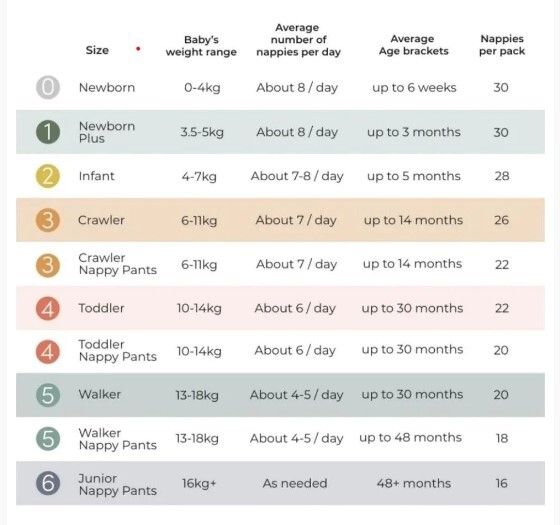 |  | Size | Baby's weight range | Average number of nappies per day | Average Age brackets | Nappies per pack |
|---|---|---|---|---|---|
| 0 | Newborn | 0-4kg | About 8 / day | up to 6 weeks | 30 |
| 1 | Newborn Plus | 3.5-5kg | About 8 / day | up to 3 months | 30 |
| 2 | Infant | 4-7kg | About 7-8 / day | up to 5 months | 28 |
| 3 | Crawler | 6-11kg | About 7 / day | up to 14 months | 26 |
| 3 | Crawler Nappy Pants | 6-11kg | About 7 / day | up to 14 months | 22 |
| 4 | Toddler | 10-14kg | About 6 / day | up to 30 months | 22 |
| 4 | Toddler Nappy Pants | 10-14kg | About 6 / day | up to 30 months | 20 |
| 5 | Walker | 13-18kg | About 4-5 / day | up to 30 months | 20 |
| 5 | Walker Nappy Pants | 13-18kg | About 4-5 / day | up to 48 months | 18 |
| 6 | Junior Nappy Pants | 16kg+ | As needed | 48+ months | 16 |